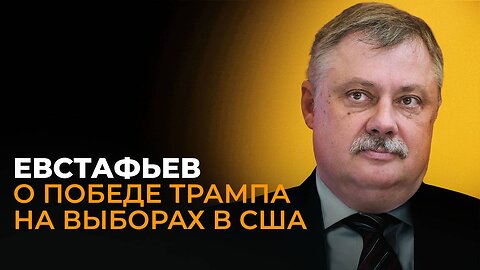 ЕВСТАФЬЕВ
О ПОБЕДЕ ТРАМПА
НА ВЫБОРАХ В США